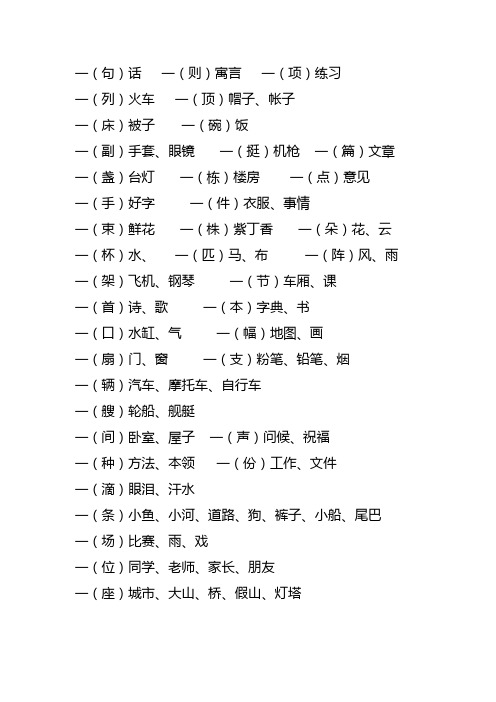 一（句）话　一（则）寓言　一（项）练习
一（列）火车　一（顶）帽子、帐子
一（床）被子　一（碗）饭
一（副）手套、眼镜　一（挺）机枪　一（篇）文章
一（盏）台灯　一（栋）楼房　一（点）意见
一（手）好字　一（件）衣服、事情
一（束）鲜花　一（株）紫丁香　一（朵）花、云
一（杯）水、　一（匹）马、布　一（阵）风、雨
一（架）飞机、钢琴　一（节）车厢、课
一（首）诗、歌　一（本）字典、书
一（口）水缸、气　一（幅）地图、画
一（扇）门、窗　一（支）粉笔、铅笔、烟
一（辆）汽车、摩托车、自行车
一（艘）轮船、舰艇
一（间）卧室、屋子　一（声）问候、祝福
一（种）方法、本领　一（份）工作、文件
一（滴）眼泪、汗水
一（条）小鱼、小河、道路、狗、裤子、小船、尾巴
一（场）比赛、雨、戏
一（位）同学、老师、家长、朋友
一（座）城市、大山、桥、假山、灯塔